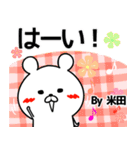 はーい！

By 米田